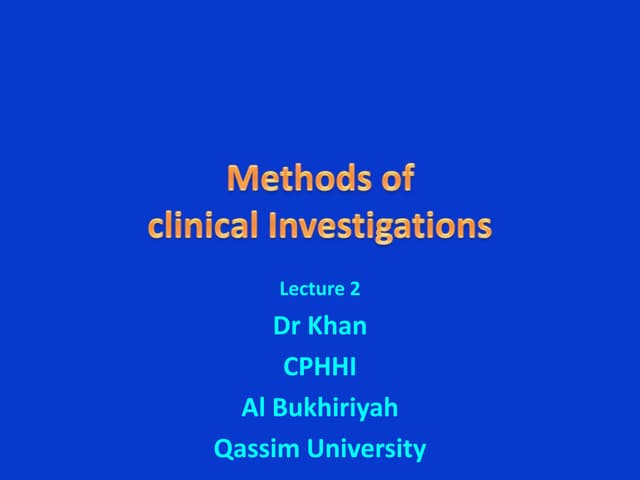 Methods of
clinical Investigations

Lecture 2

Dr Khan

CPHHI

Al Bukhiriyah

Qassim University